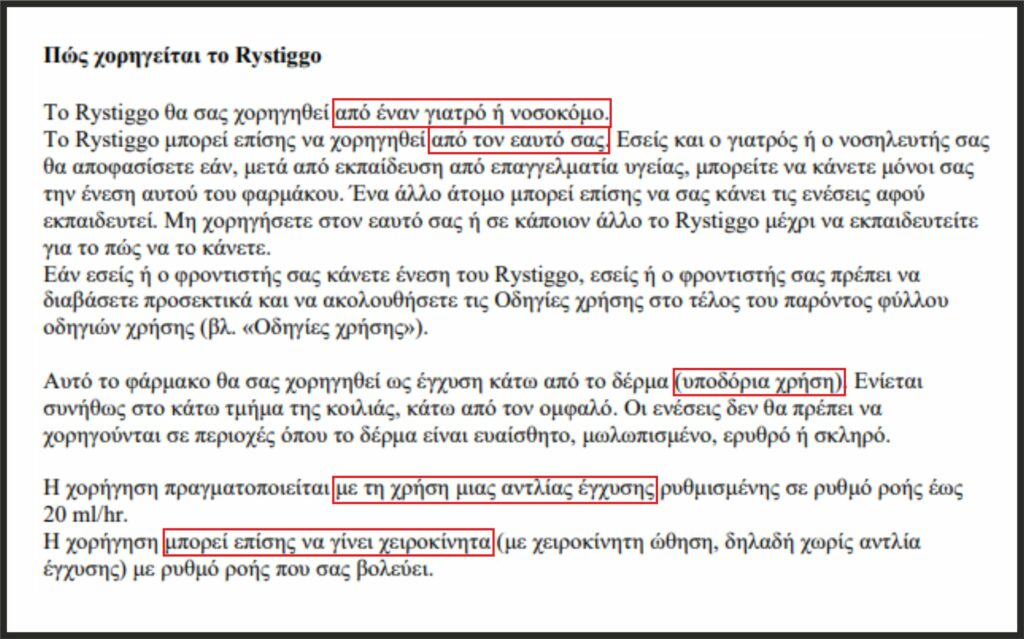 **Πώς χορηγείται το Rystiggo**

Το Rystiggo θα σας χορηγηθεί από έναν γιατρό ή νοσοκόμο.
Το Rystiggo μπορεί επίσης να χορηγηθεί από τον εαυτό σας. Εσείς και ο γιατρός ή ο νοσηλευτής σας θα αποφασίσετε εάν, μετά από εκπαίδευση από επαγγελματία υγείας, μπορείτε να κάνετε μόνοι σας την ένεση αυτού του φαρμάκου. Ένα άλλο άτομο μπορεί επίσης να σας κάνει τις ενέσεις αφού εκπαιδευτεί. Μη χορηγήσετε στον εαυτό σας ή σε κάποιον άλλο το Rystiggo μέχρι να εκπαιδευτείτε για το πώς να το κάνετε.
Εάν εσείς ή ο φροντιστής σας κάνετε ένεση του Rystiggo, εσείς ή ο φροντιστής σας πρέπει να διαβάσετε προσεκτικά και να ακολουθήσετε τις Οδηγίες χρήσης στο τέλος του παρόντος φύλλου οδηγιών χρήσης (βλ. «Οδηγίες χρήσης»).

Αυτό το φάρμακο θα σας χορηγηθεί ως έγχυση κάτω από το δέρμα (υποδόρια χρήση). Ενίεται συνήθως στο κάτω τμήμα της κοιλιάς, κάτω από τον ομφαλό. Οι ενέσεις δεν θα πρέπει να χορηγούνται σε περιοχές όπου το δέρμα είναι ευαίσθητο, μωλωπισμένο, ερυθρό ή σκληρό.

Η χορήγηση πραγματοποιείται με τη χρήση μιας αντλίας έγχυσης ρυθμισμένης σε ρυθμό ροής έως 20 ml/hr.
Η χορήγηση μπορεί επίσης να γίνει χειροκίνητα (με χειροκίνητη ώθηση, δηλαδή χωρίς αντλία έγχυσης) με ρυθμό ροής που σας βολεύει.